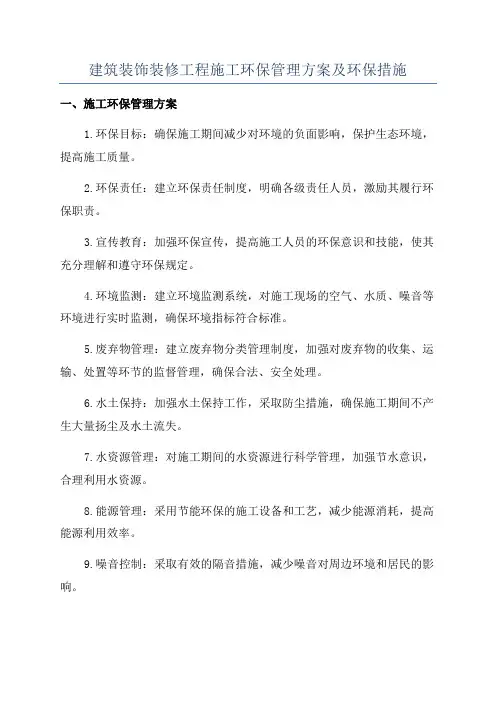 建筑装饰装修工程施工环保管理方案及环保措施

一、施工环保管理方案

1.环保目标：确保施工期间减少对环境的负面影响，保护生态环境，提高施工质量。

2.环保责任：建立环保责任制度，明确各级责任人员，激励其履行环保职责。

3.宣传教育：加强环保宣传，提高施工人员的环保意识和技能，使其充分理解和遵守环保规定。

4.环境监测：建立环境监测系统，对施工现场的空气、水质、噪音等环境进行实时监测，确保环境指标符合标准。

5.废弃物管理：建立废弃物分类管理制度，加强对废弃物的收集、运输、处置等环节的监督管理，确保合法、安全处理。

6.水土保持：加强水土保持工作，采取防尘措施，确保施工期间不产生大量扬尘及水土流失。

7.水资源管理：对施工期间的水资源进行科学管理，加强节水意识，合理利用水资源。

8.能源管理：采用节能环保的施工设备和工艺，减少能源消耗，提高能源利用效率。

9.噪音控制：采取有效的隔音措施，减少噪音对周边环境和居民的影响。